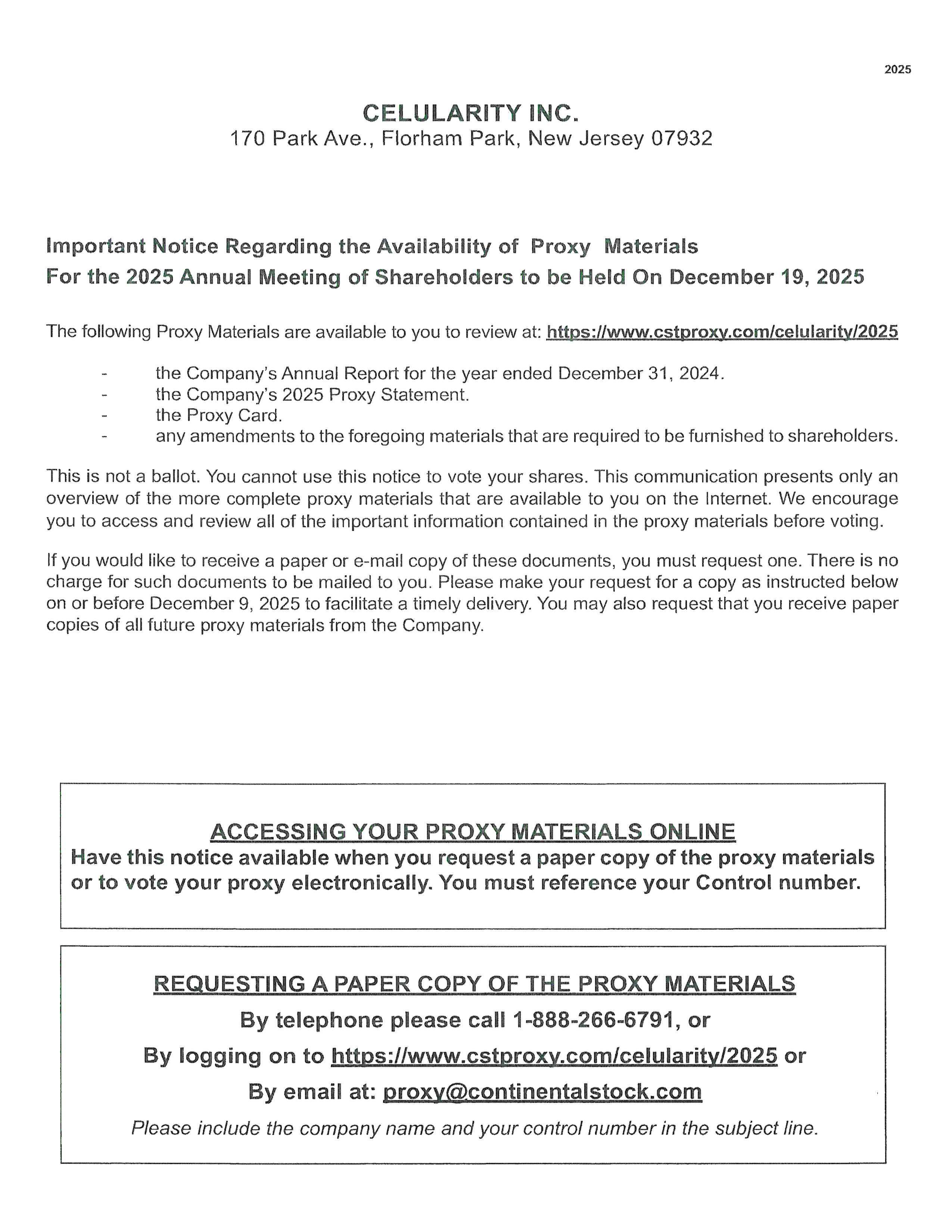 2025

CELULARITY INC.
170 Park Ave., Florham Park, New Jersey 07932

Important Notice Regarding the Availability of Proxy Materials
For the 2025 Annual Meeting of Shareholders to be Held On December 19, 2025

The following Proxy Materials are available to you to review at: https://www.cstproxy.com/celularity/2025

- the Company's Annual Report for the year ended December 31, 2024.
- the Company's 2025 Proxy Statement.
- the Proxy Card.
- any amendments to the foregoing materials that are required to be furnished to shareholders.

This is not a ballot. You cannot use this notice to vote your shares. This communication presents only an overview of the more complete proxy materials that are available to you on the Internet. We encourage you to access and review all of the important information contained in the proxy materials before voting.

If you would like to receive a paper or e-mail copy of these documents, you must request one. There is no charge for such documents to be mailed to you. Please make your request for a copy as instructed below on or before December 9, 2025 to facilitate a timely delivery. You may also request that you receive paper copies of all future proxy materials from the Company.

ACCESSING YOUR PROXY MATERIALS ONLINE
Have this notice available when you request a paper copy of the proxy materials or to vote your proxy electronically. You must reference your Control number.

REQUESTING A PAPER COPY OF THE PROXY MATERIALS
By telephone please call 1-888-266-6791, or
By logging on to https://www.cstproxy.com/celularity/2025 or
By email at: proxy@continentalstock.com
Please include the company name and your control number in the subject line.